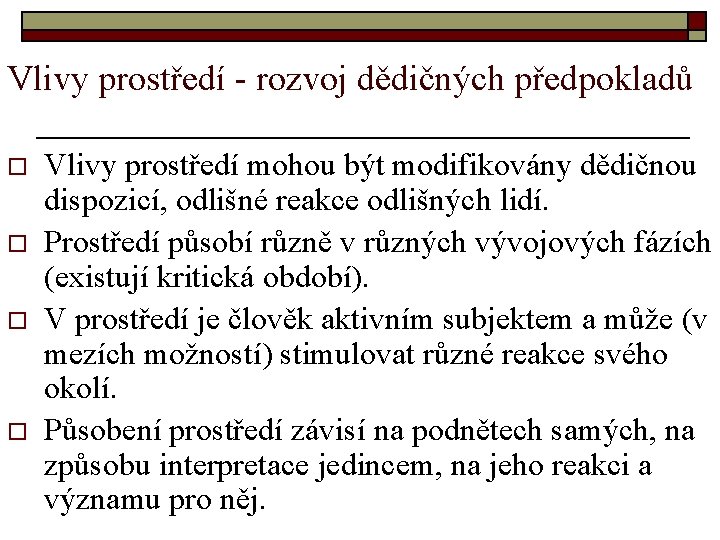 Vlivy prostředí - rozvoj dědičných předpokladů

□ Vlivy prostředí mohou být modifikovány dědičnou dispozicí, odlišné reakce odlišných lidí.

□ Prostředí působí různě v různých vývojových fázích (existují kritická období).

□ V prostředí je člověk aktivním subjektem a může (v mezích možností) stimulovat různé reakce svého okolí.

□ Působení prostředí závisí na podnětech samých, na způsobu interpretace jedincem, na jeho reakci a významu pro něj.